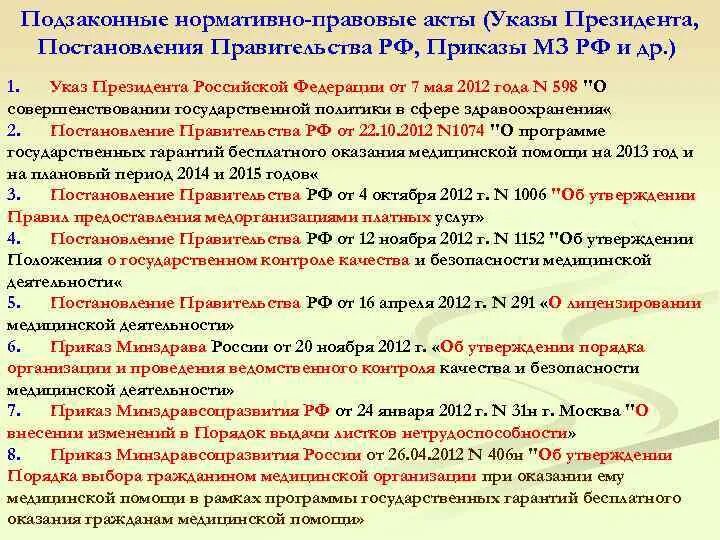 Подзаконные нормативно-правовые акты (Указы Президента, Постановления Правительства РФ, Приказы МЗ РФ и др.)

1. Указ Президента Российской Федерации от 7 мая 2012 года N 598 "О совершенствовании государственной политики в сфере здравоохранения«

2. Постановление Правительства РФ от 22.10.2012 N1074 "О программе государственных гарантий бесплатного оказания медицинской помощи на 2013 год и на плановый период 2014 и 2015 годов«

3. Постановление Правительства РФ от 4 октября 2012 г. N 1006 "Об утверждении Правил предоставления медорганизациями платных услуг»

4. Постановление Правительства РФ от 12 ноября 2012 г. N 1152 "Об утверждении Положения о государственном контроле качества и безопасности медицинской деятельности«

5. Постановление Правительства РФ от 16 апреля 2012 г. N 291 «О лицензировании медицинской деятельности»

6. Приказ Минздрава России от 20 ноября 2012 г. «Об утверждении порядка организации и проведения ведомственного контроля качества и безопасности медицинской деятельности»

7. Приказ Минздравсоцразвития РФ от 24 января 2012 г. N 31н г. Москва "О внесении изменений в Порядок выдачи листков нетрудоспособности»

8. Приказ Минздравсоцразвития России от 26.04.2012 N 406н "Об утверждении Порядка выбора гражданином медицинской организации при оказании ему медицинской помощи в рамках программы государственных гарантий бесплатного оказания гражданам медицинской помощи»